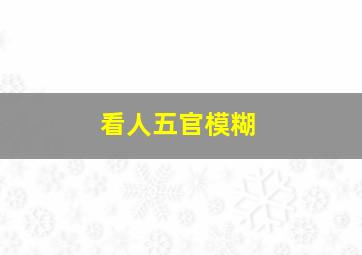 看人五官模糊